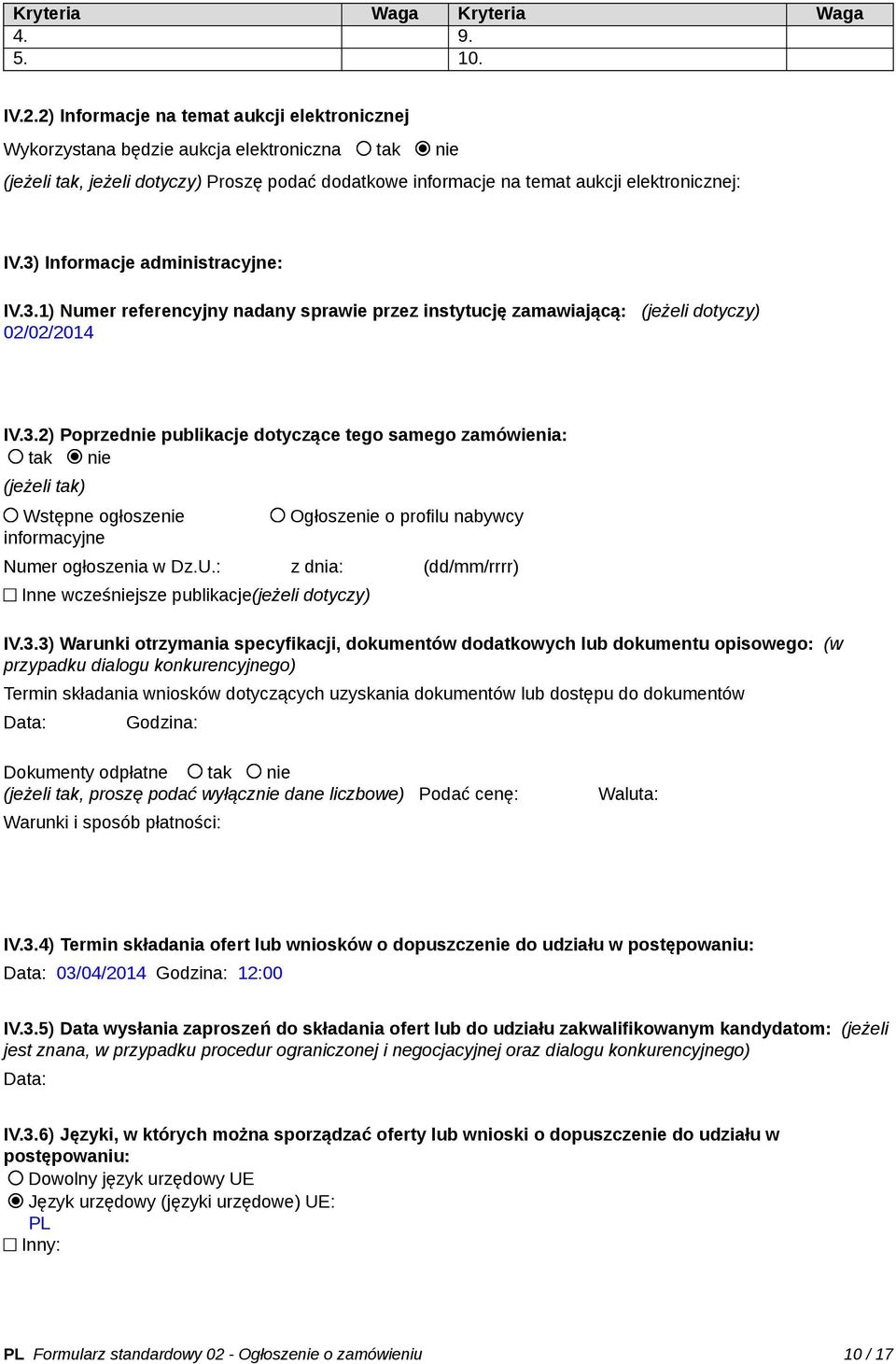 | Kryteria | Waga | Kryteria | Waga |
|---|---|---|---|
| 4. | | 9. | |
| 5. | | 10. | |

IV.2.2) Informacje na temat aukcji elektronicznej

Wykorzystana będzie aukcja elektroniczna ○ tak ◉ nie

(jeżeli tak, jeżeli dotyczy) Proszę podać dodatkowe informacje na temat aukcji elektronicznej:

IV.3) Informacje administracyjne:

IV.3.1) Numer referencyjny nadany sprawie przez instytucję zamawiającą: (jeżeli dotyczy)
02/02/2014

IV.3.2) Poprzednie publikacje dotyczące tego samego zamówienia:
○ tak ◉ nie
(jeżeli tak)
○ Wstępne ogłoszenie informacyjne
○ Ogłoszenie o profilu nabywcy
Numer ogłoszenia w Dz.U.: z dnia: (dd/mm/rrrr)
☐ Inne wcześniejsze publikacje(jeżeli dotyczy)

IV.3.3) Warunki otrzymania specyfikacji, dokumentów dodatkowych lub dokumentu opisowego: (w przypadku dialogu konkurencyjnego)
Termin składania wniosków dotyczących uzyskania dokumentów lub dostępu do dokumentów
Data: Godzina:

Dokumenty odpłatne ○ tak ○ nie
(jeżeli tak, proszę podać wyłącznie dane liczbowe) Podać cenę: Waluta:
Warunki i sposób płatności:

IV.3.4) Termin składania ofert lub wniosków o dopuszczenie do udziału w postępowaniu:
Data: 03/04/2014 Godzina: 12:00

IV.3.5) Data wysłania zaproszeń do składania ofert lub do udziału zakwalifikowanym kandydatom: (jeżeli jest znana, w przypadku procedur ograniczonej i negocjacyjnej oraz dialogu konkurencyjnego)
Data:

IV.3.6) Języki, w których można sporządzać oferty lub wnioski o dopuszczenie do udziału w postępowaniu:
○ Dowolny język urzędowy UE
◉ Język urzędowy (języki urzędowe) UE:
PL
☐ Inny:

PL Formularz standardowy 02 - Ogłoszenie o zamówieniu 10 / 17